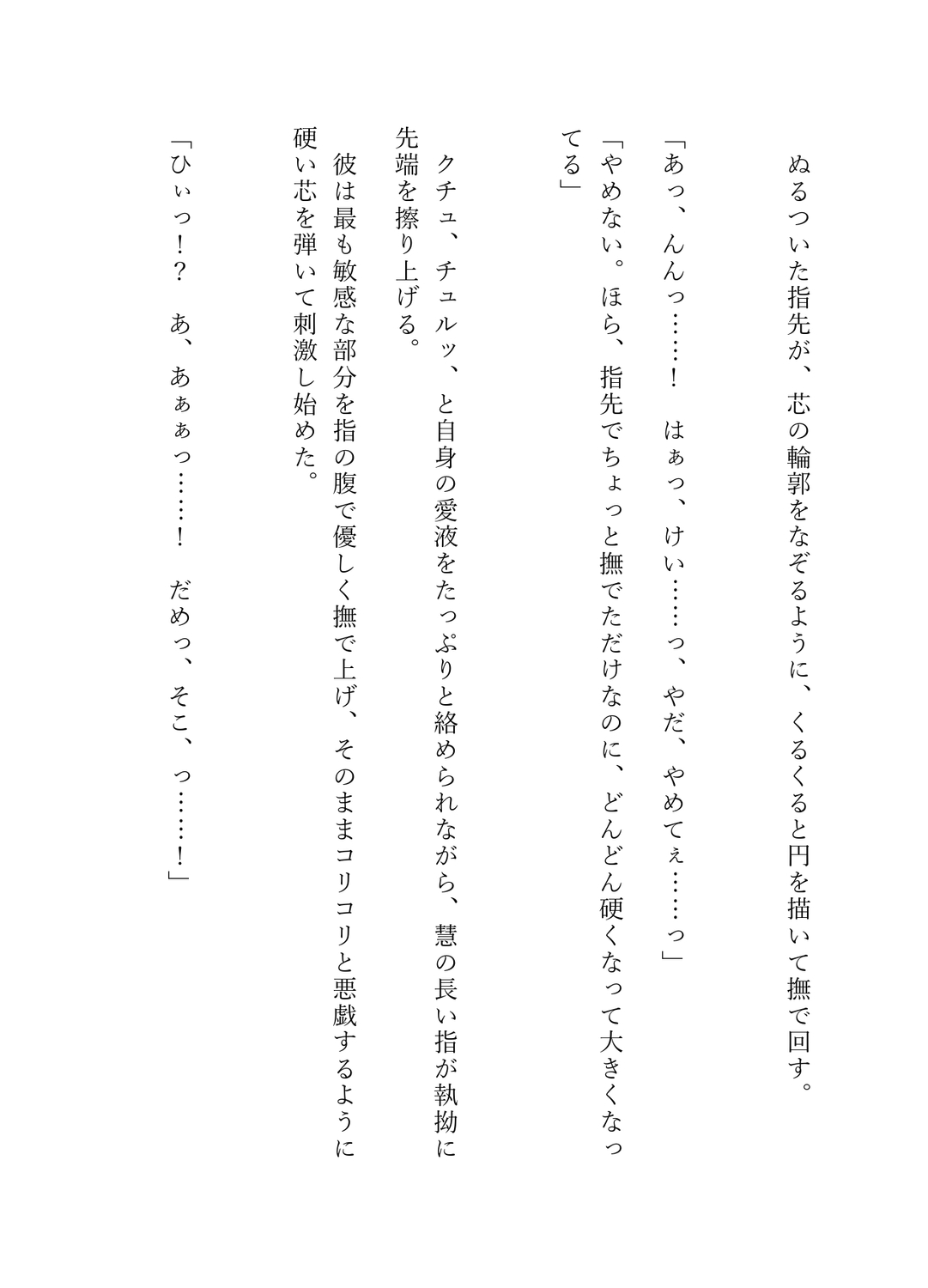 ぬるついた指先が、芯の輪郭をなぞるように、くるくると円を描いて撫で回す。

「あっ、んんっ……！　はぁっ、けい……っ、やだ、やめてぇ……っ」

「やめない。ほら、指先でちょっと撫でただけなのに、どんどん硬くなって大きくなってる」

クチュ、チュルッ、と自身の愛液をたっぷりと絡められながら、慧の長い指が執拗に先端を擦り上げる。

彼は最も敏感な部分を指の腹で優しく撫で上げ、そのままコリコリと悪戯するように硬い芯を弾いて刺激し始めた。

「ひぃっ！？　あ、あぁぁっ……！　だめっ、そこ、っ……！」